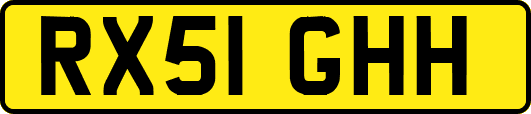 RX51 GHH